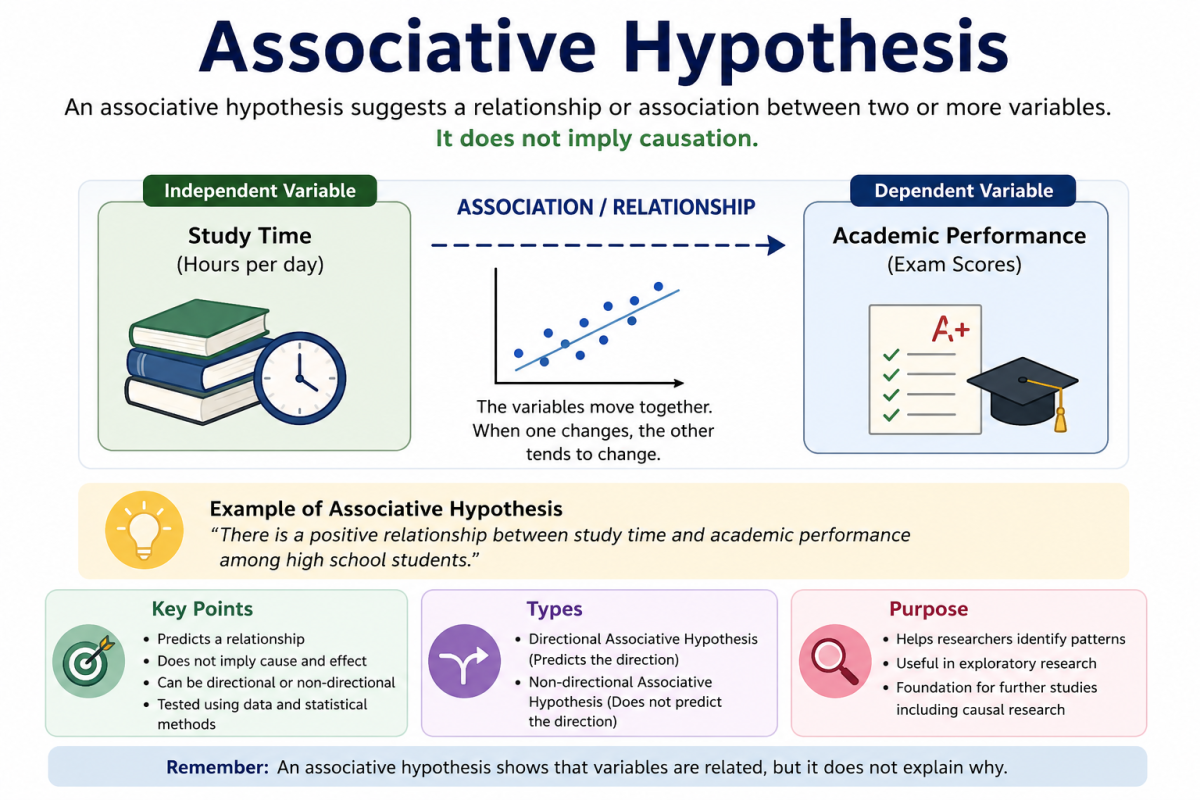 Associative Hypothesis

An associative hypothesis suggests a relationship or association between two or more variables.
It does not imply causation.

Independent Variable
Study Time
(Hours per day)

ASSOCIATION / RELATIONSHIP

The variables move together. When one changes, the other tends to change.

Dependent Variable
Academic Performance
(Exam Scores)

A+

Example of Associative Hypothesis
"There is a positive relationship between study time and academic performance among high school students."

Key Points
• Predicts a relationship
• Does not imply cause and effect
• Can be directional or non-directional
• Tested using data and statistical methods

Types
• Directional Associative Hypothesis (Predicts the direction)
• Non-directional Associative Hypothesis (Does not predict the direction)

Purpose
• Helps researchers identify patterns
• Useful in exploratory research
• Foundation for further studies including causal research

Remember: An associative hypothesis shows that variables are related, but it does not explain why.